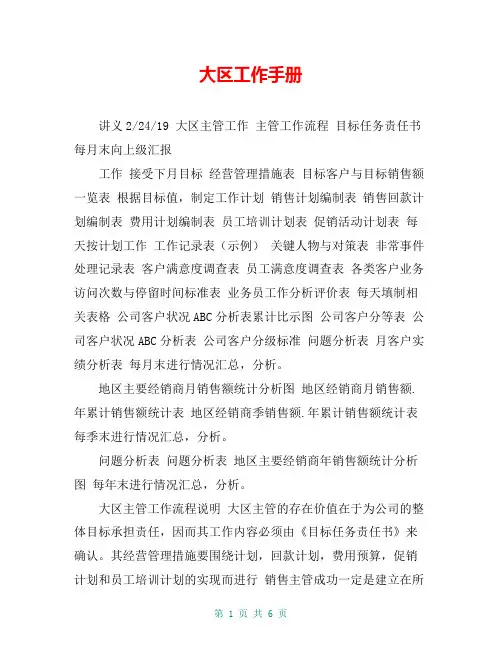 大区工作手册

讲义 2/24/19 大区主管工作 主管工作流程 目标任务责任书 每月末向上级汇报

工作 接受下月目标 经营管理措施表 目标客户与目标销售额一览表 根据目标值，制定工作计划 销售计划编制表 销售回款计划编制表 费用计划编制表 员工培训计划表 促销活动计划表 每天按计划工作 工作记录表（示例） 关键人物与对策表 非常事件处理记录表 客户满意度调查表 员工满意度调查表 各类客户业务访问次数与停留时间标准表 业务员工作分析评价表 每天填制相关表格 公司客户状况 ABC 分析表累计比示图 公司客户分等表 公司客户状况 ABC 分析表 公司客户分级标准 问题分析表 月客户实绩分析表 每月末进行情况汇总，分析。

地区主要经销商月销售额统计分析图 地区经销商月销售额.年累计销售额统计表 地区经销商季销售额.年累计销售额统计表 每季末进行情况汇总，分析。

问题分析表 问题分析表 地区主要经销商年销售额统计分析图 每年末进行情况汇总，分析。

大区主管工作流程说明 大区主管的存在价值在于为公司的整体目标承担责任，因而其工作内容必须由《目标任务责任书》来确认。其经营管理措施要围绕计划，回款计划，费用预算，促销计划和员工培训计划的实现而进行 销售主管成功一定是建立在所

第 1 页 共 6 页